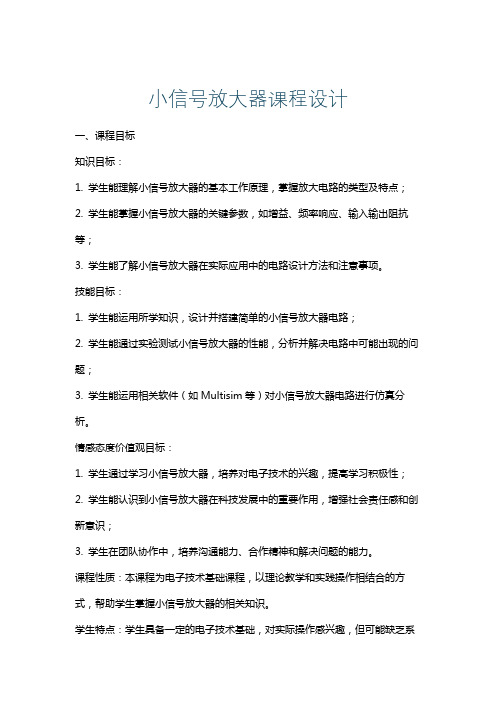 小信号放大器课程设计

一、课程目标

知识目标：

1. 学生能理解小信号放大器的基本工作原理，掌握放大电路的类型及特点；

2. 学生能掌握小信号放大器的关键参数，如增益、频率响应、输入输出阻抗等；

3. 学生能了解小信号放大器在实际应用中的电路设计方法和注意事项。

技能目标：

1. 学生能运用所学知识，设计并搭建简单的小信号放大器电路；

2. 学生能通过实验测试小信号放大器的性能，分析并解决电路中可能出现的问题；

3. 学生能运用相关软件（如 Multisim 等）对小信号放大器电路进行仿真分析。

情感态度价值观目标：

1. 学生通过学习小信号放大器，培养对电子技术的兴趣，提高学习积极性；

2. 学生能认识到小信号放大器在科技发展中的重要作用，增强社会责任感和创新意识；

3. 学生在团队协作中，培养沟通能力、合作精神和解决问题的能力。

课程性质：本课程为电子技术基础课程，以理论教学和实践操作相结合的方式，帮助学生掌握小信号放大器的相关知识。

学生特点：学生具备一定的电子技术基础，对实际操作感兴趣，但可能缺乏系